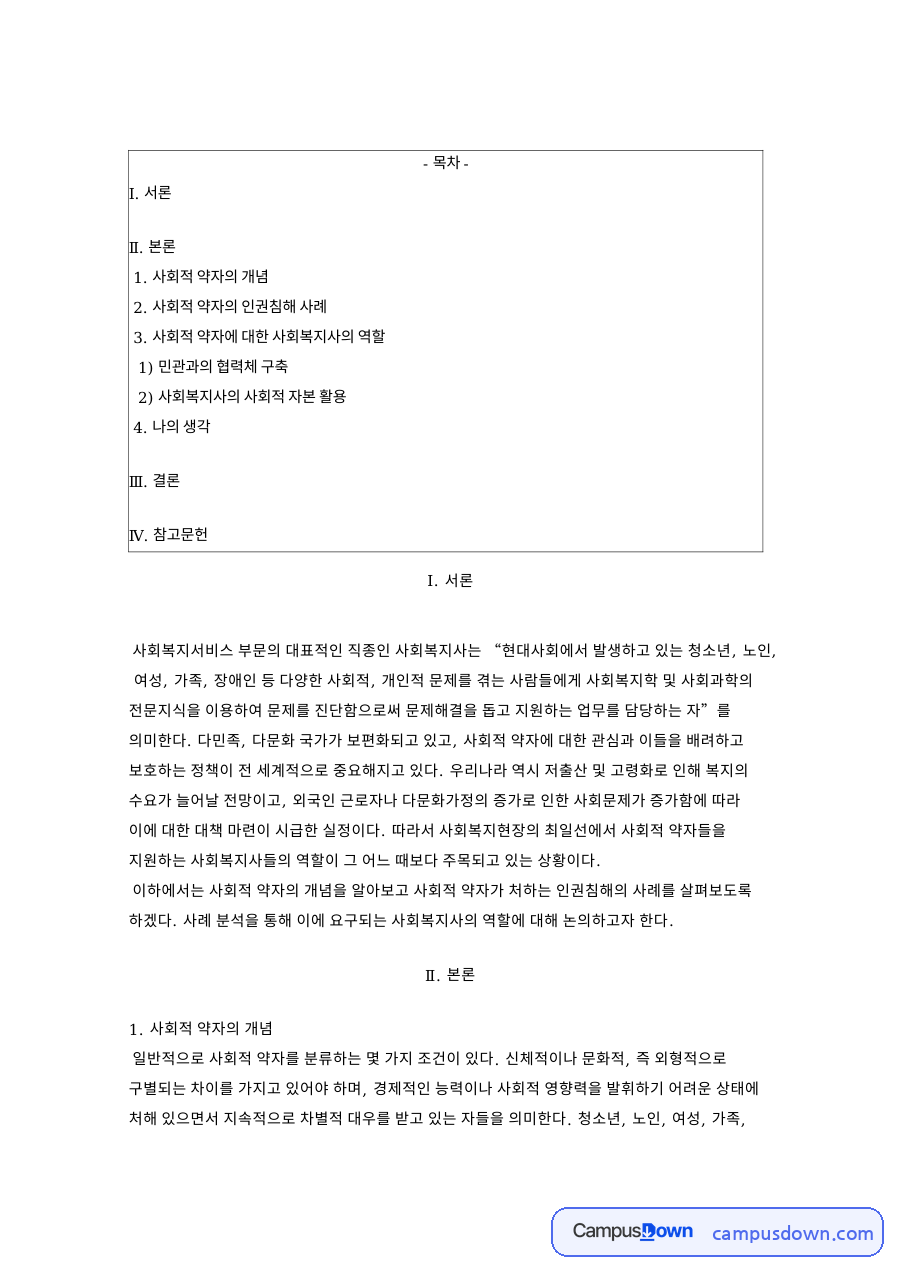 - 목차 -

I. 서론

Ⅱ. 본론
1. 사회적 약자의 개념
2. 사회적 약자의 인권침해 사례
3. 사회적 약자에 대한 사회복지사의 역할
1) 민관과의 협력체 구축
2) 사회복지사의 사회적 자본 활용
4. 나의 생각

Ⅲ. 결론

Ⅳ. 참고문헌

I. 서론

사회복지서비스 부문의 대표적인 직종인 사회복지사는 "현대사회에서 발생하고 있는 청소년, 노인, 여성, 가족, 장애인 등 다양한 사회적, 개인적 문제를 겪는 사람들에게 사회복지학 및 사회과학의 전문지식을 이용하여 문제를 진단함으로써 문제해결을 돕고 지원하는 업무를 담당하는 자"를 의미한다. 다민족, 다문화 국가가 보편화되고 있고, 사회적 약자에 대한 관심과 이들을 배려하고 보호하는 정책이 전 세계적으로 중요해지고 있다. 우리나라 역시 저출산 및 고령화로 인해 복지의 수요가 늘어날 전망이고, 외국인 근로자나 다문화가정의 증가로 인한 사회문제가 증가함에 따라 이에 대한 대책 마련이 시급한 실정이다. 따라서 사회복지현장의 최일선에서 사회적 약자들을 지원하는 사회복지사들의 역할이 그 어느 때보다 주목되고 있는 상황이다.
이하에서는 사회적 약자의 개념을 알아보고 사회적 약자가 처하는 인권침해의 사례를 살펴보도록 하겠다. 사례 분석을 통해 이에 요구되는 사회복지사의 역할에 대해 논의하고자 한다.

Ⅱ. 본론

1. 사회적 약자의 개념
일반적으로 사회적 약자를 분류하는 몇 가지 조건이 있다. 신체적이나 문화적, 즉 외형적으로 구별되는 차이를 가지고 있어야 하며, 경제적인 능력이나 사회적 영향력을 발휘하기 어려운 상태에 처해 있으면서 지속적으로 차별적 대우를 받고 있는 자들을 의미한다. 청소년, 노인, 여성, 가족,

CampusDown campusdown.com